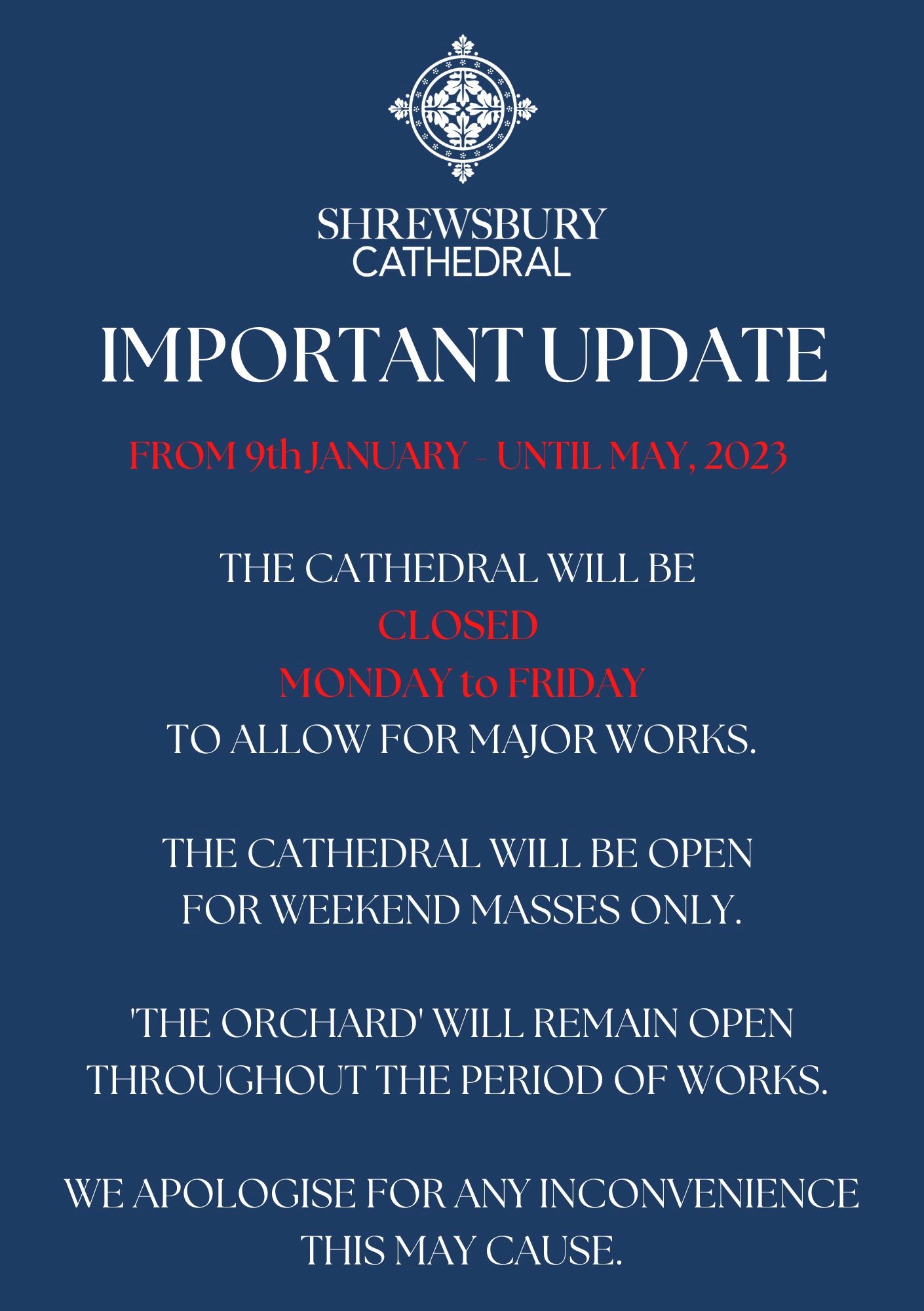 SHREWSBURY
CATHEDRAL

IMPORTANT UPDATE

FROM 9th JANUARY - UNTIL MAY, 2023

THE CATHEDRAL WILL BE
CLOSED
MONDAY to FRIDAY
TO ALLOW FOR MAJOR WORKS.

THE CATHEDRAL WILL BE OPEN
FOR WEEKEND MASSES ONLY.

'THE ORCHARD' WILL REMAIN OPEN
THROUGHOUT THE PERIOD OF WORKS.

WE APOLOGISE FOR ANY INCONVENIENCE
THIS MAY CAUSE.